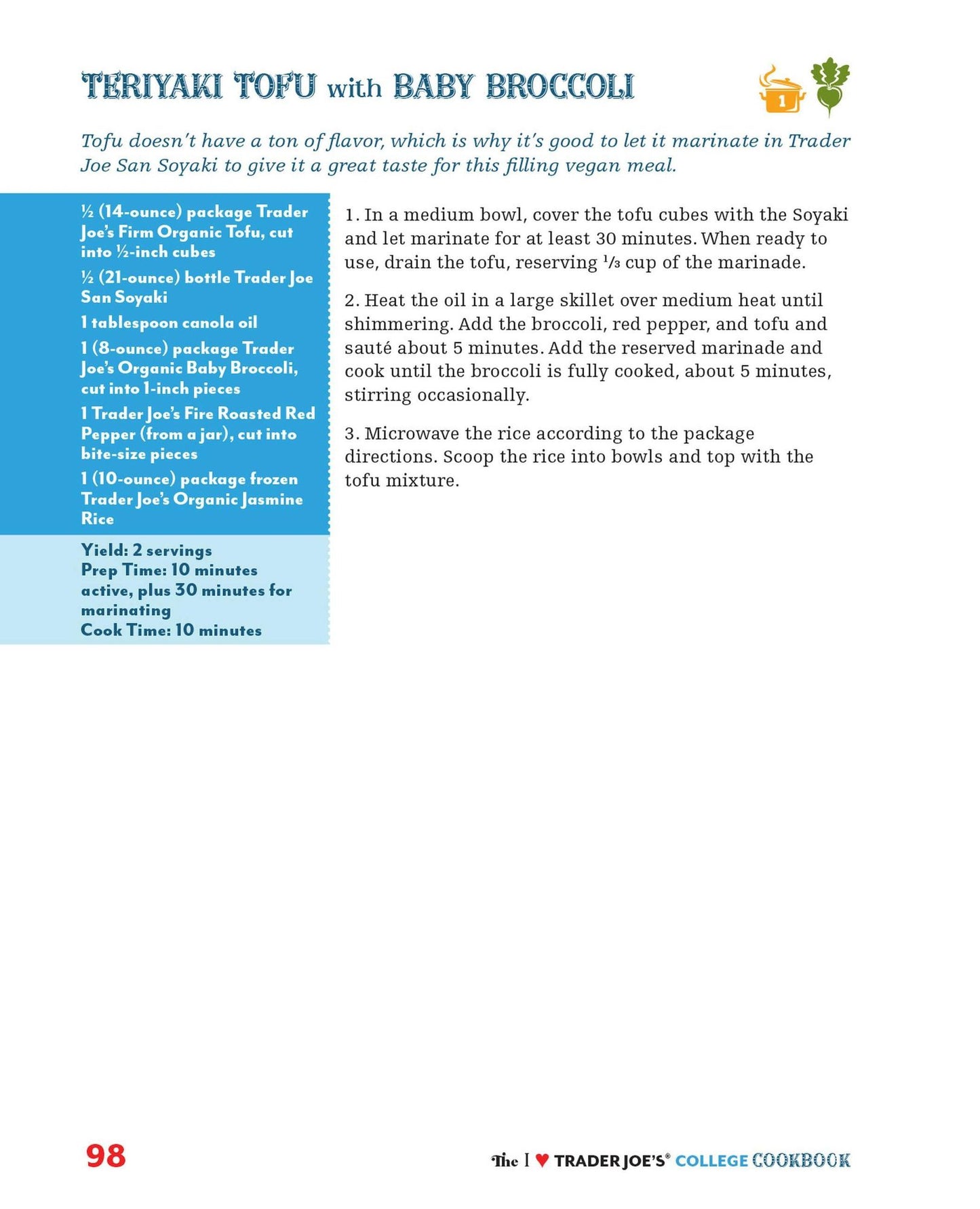 TERIYAKI TOFU with BABY BROCCOLI

1

Tofu doesn't have a ton of flavor, which is why it's good to let it marinate in Trader Joe San Soyaki to give it a great taste for this filling vegan meal.

½ (14-ounce) package Trader Joe's Firm Organic Tofu, cut into ½-inch cubes

½ (21-ounce) bottle Trader Joe San Soyaki

1 tablespoon canola oil

1 (8-ounce) package Trader Joe's Organic Baby Broccoli, cut into 1-inch pieces

1 Trader Joe's Fire Roasted Red Pepper (from a jar), cut into bite-size pieces

1 (10-ounce) package frozen Trader Joe's Organic Jasmine Rice

Yield: 2 servings
Prep Time: 10 minutes active, plus 30 minutes for marinating
Cook Time: 10 minutes

1. In a medium bowl, cover the tofu cubes with the Soyaki and let marinate for at least 30 minutes. When ready to use, drain the tofu, reserving ⅓ cup of the marinade.

2. Heat the oil in a large skillet over medium heat until shimmering. Add the broccoli, red pepper, and tofu and sauté about 5 minutes. Add the reserved marinade and cook until the broccoli is fully cooked, about 5 minutes, stirring occasionally.

3. Microwave the rice according to the package directions. Scoop the rice into bowls and top with the tofu mixture.

98

The I ♥ TRADER JOE'S® COLLEGE COOKBOOK